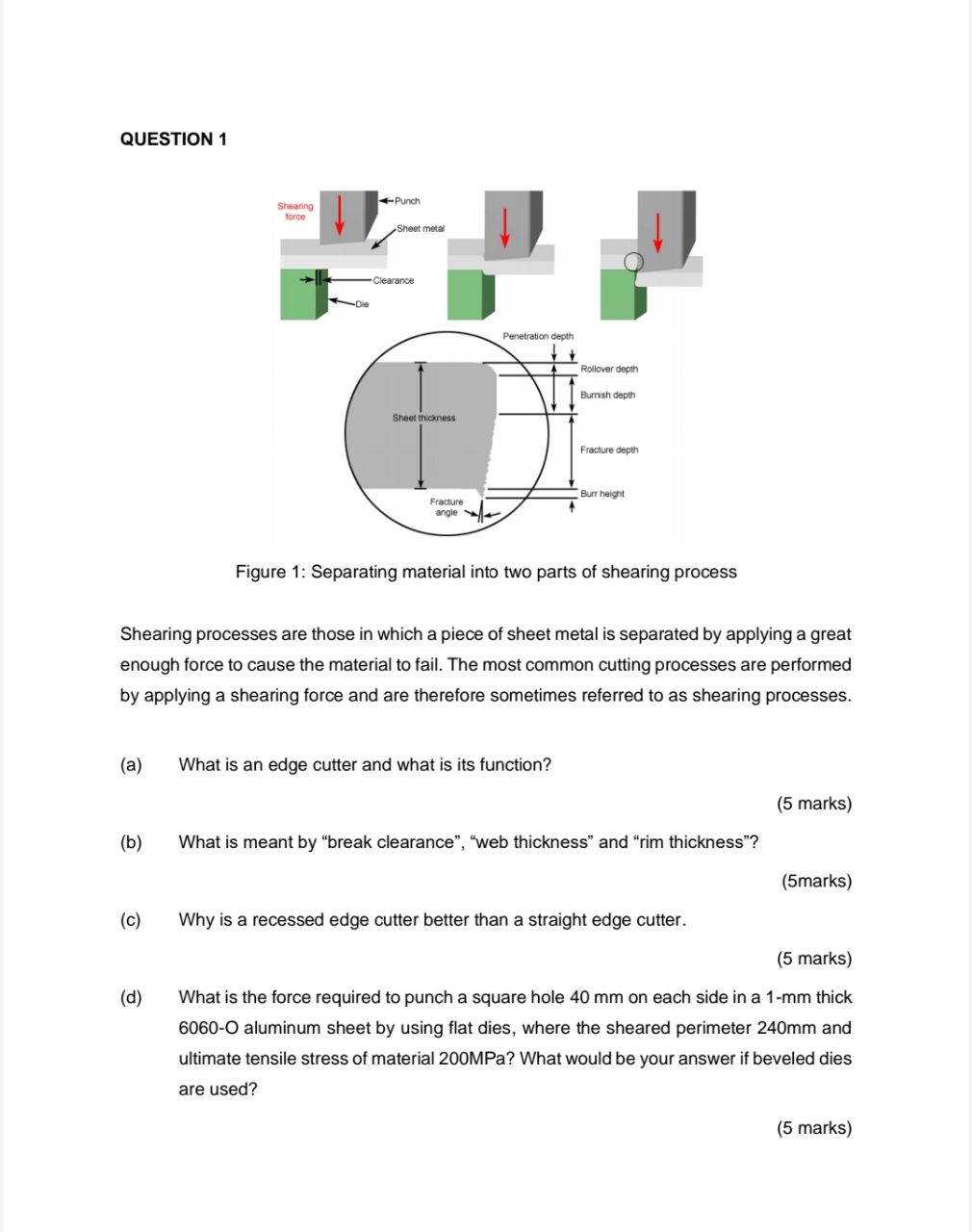 QUESTION 1

Shearing force

Punch

Sheet metal

Clearance

Die

Penetration depth

Rollover depth

Burnish depth

Sheet thickness

Fracture depth

Burr height

Fracture angle

Figure 1: Separating material into two parts of shearing process

Shearing processes are those in which a piece of sheet metal is separated by applying a great enough force to cause the material to fail. The most common cutting processes are performed by applying a shearing force and are therefore sometimes referred to as shearing processes.

(a) What is an edge cutter and what is its function?

(5 marks)

(b) What is meant by “break clearance”, “web thickness” and “rim thickness”?

(5marks)

(c) Why is a recessed edge cutter better than a straight edge cutter.

(5 marks)

(d) What is the force required to punch a square hole 40 mm on each side in a 1-mm thick 6060-O aluminum sheet by using flat dies, where the sheared perimeter 240mm and ultimate tensile stress of material 200MPa? What would be your answer if beveled dies are used?

(5 marks)